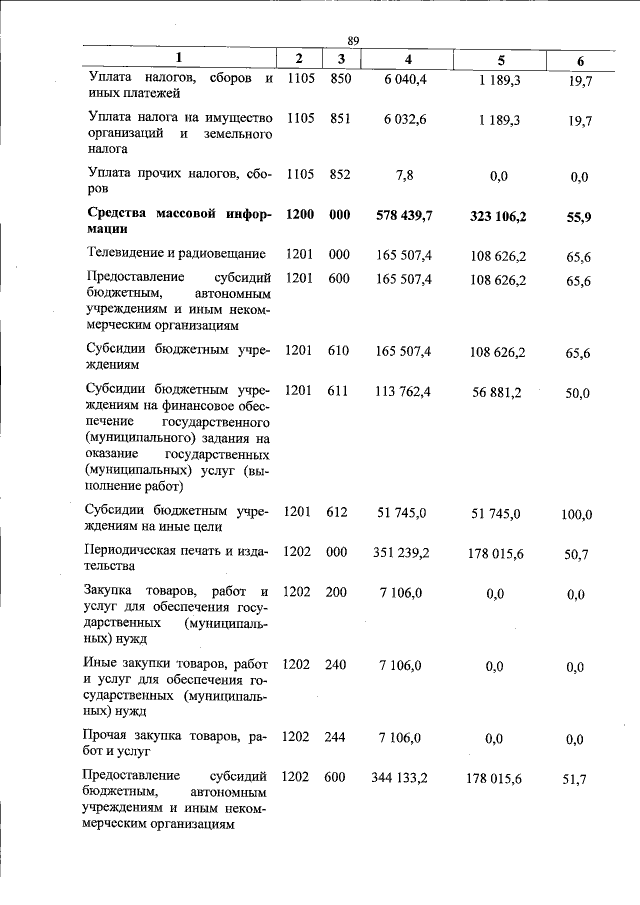 89

| 1 | 2 | 3 | 4 | 5 | 6 |
|---|---|---|---|---|---|
| Уплата налогов, сборов и иных платежей | 1105 | 850 | 6 040,4 | 1 189,3 | 19,7 |
| Уплата налога на имущество организаций и земельного налога | 1105 | 851 | 6 032,6 | 1 189,3 | 19,7 |
| Уплата прочих налогов, сборов | 1105 | 852 | 7,8 | 0,0 | 0,0 |
| **Средства массовой информации** | **1200** | **000** | **578 439,7** | **323 106,2** | **55,9** |
| Телевидение и радиовещание | 1201 | 000 | 165 507,4 | 108 626,2 | 65,6 |
| Предоставление субсидий бюджетным, автономным учреждениям и иным некоммерческим организациям | 1201 | 600 | 165 507,4 | 108 626,2 | 65,6 |
| Субсидии бюджетным учреждениям | 1201 | 610 | 165 507,4 | 108 626,2 | 65,6 |
| Субсидии бюджетным учреждениям на финансовое обеспечение государственного (муниципального) задания на оказание государственных (муниципальных) услуг (выполнение работ) | 1201 | 611 | 113 762,4 | 56 881,2 | 50,0 |
| Субсидии бюджетным учреждениям на иные цели | 1201 | 612 | 51 745,0 | 51 745,0 | 100,0 |
| Периодическая печать и издательства | 1202 | 000 | 351 239,2 | 178 015,6 | 50,7 |
| Закупка товаров, работ и услуг для обеспечения государственных (муниципальных) нужд | 1202 | 200 | 7 106,0 | 0,0 | 0,0 |
| Иные закупки товаров, работ и услуг для обеспечения государственных (муниципальных) нужд | 1202 | 240 | 7 106,0 | 0,0 | 0,0 |
| Прочая закупка товаров, работ и услуг | 1202 | 244 | 7 106,0 | 0,0 | 0,0 |
| Предоставление субсидий бюджетным, автономным учреждениям и иным некоммерческим организациям | 1202 | 600 | 344 133,2 | 178 015,6 | 51,7 |